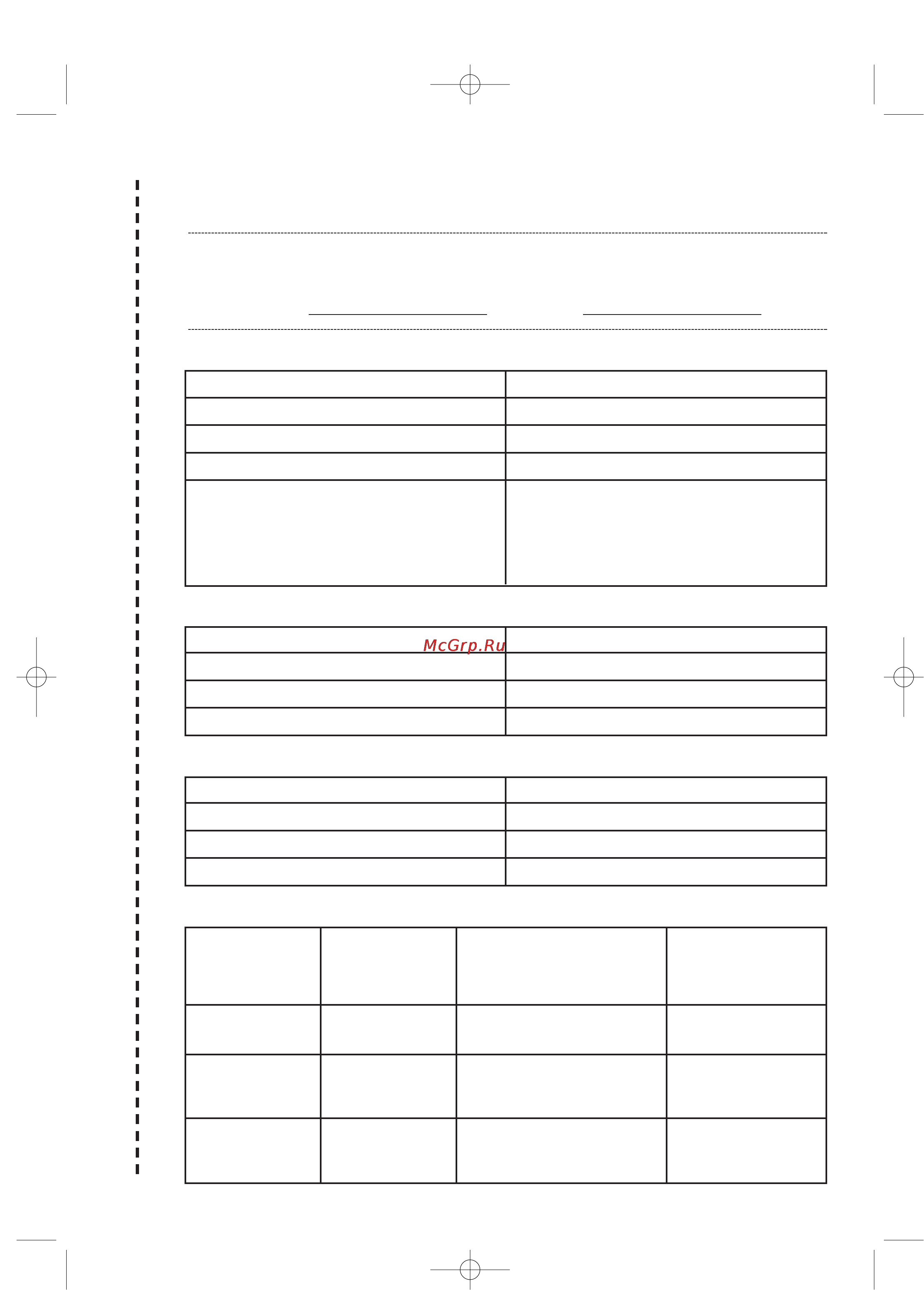 McGrp.Ru